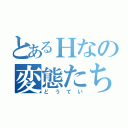 とあるHなの
変態たち
どうてい